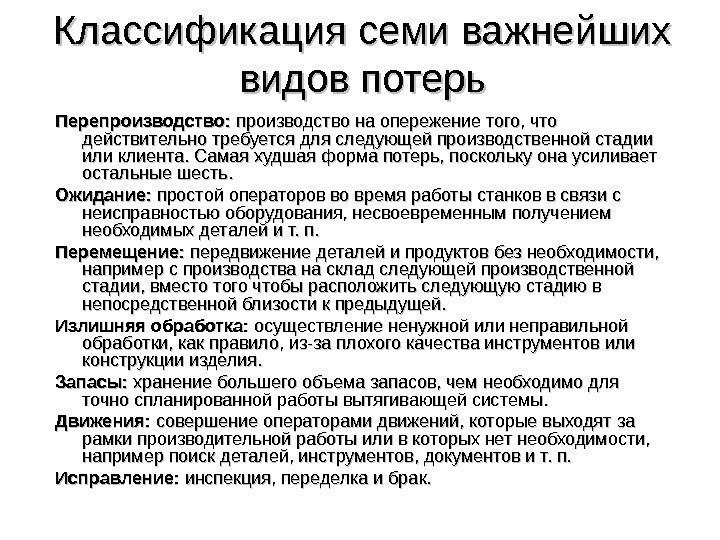 Классификация семи важнейших видов потерь

Перепроизводство: производство на опережение того, что действительно требуется для следующей производственной стадии или клиента. Самая худшая форма потерь, поскольку она усиливает остальные шесть.

Ожидание: простой операторов во время работы станков в связи с неисправностью оборудования, несвоевременным получением необходимых деталей и т. п.

Перемещение: передвижение деталей и продуктов без необходимости, например с производства на склад следующей производственной стадии, вместо того чтобы расположить следующую стадию в непосредственной близости к предыдущей.

Излишняя обработка: осуществление ненужной или неправильной обработки, как правило, из-за плохого качества инструментов или конструкции изделия.

Запасы: хранение большего объема запасов, чем необходимо для точно спланированной работы вытягивающей системы.

Движения: совершение операторами движений, которые выходят за рамки производительной работы или в которых нет необходимости, например поиск деталей, инструментов, документов и т. п.

Исправление: инспекция, переделка и брак.